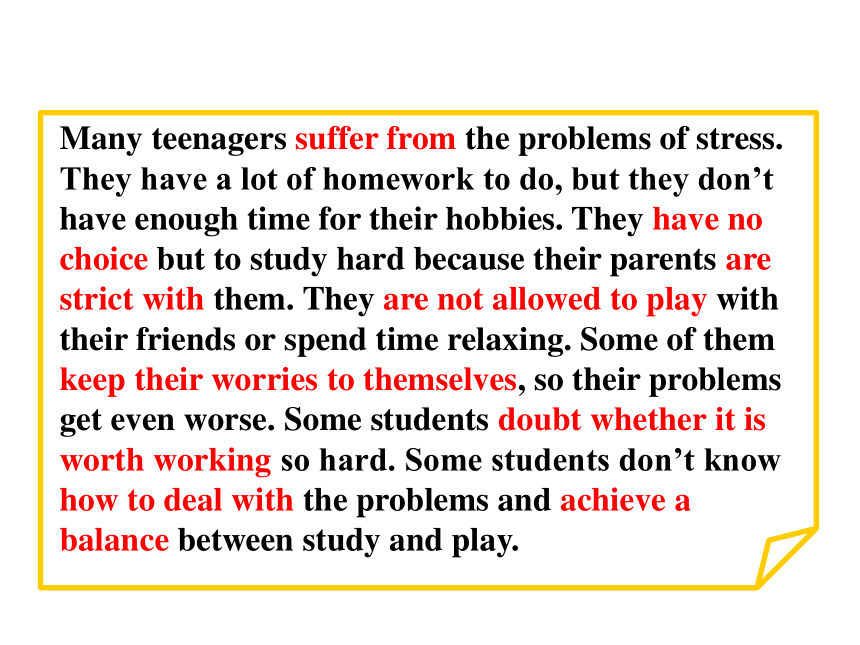 Many teenagers suffer from the problems of stress. They have a lot of homework to do, but they don’t have enough time for their hobbies. They have no choice but to study hard because their parents are strict with them. They are not allowed to play with their friends or spend time relaxing. Some of them keep their worries to themselves, so their problems get even worse. Some students doubt whether it is worth working so hard. Some students don’t know how to deal with the problems and achieve a balance between study and play.